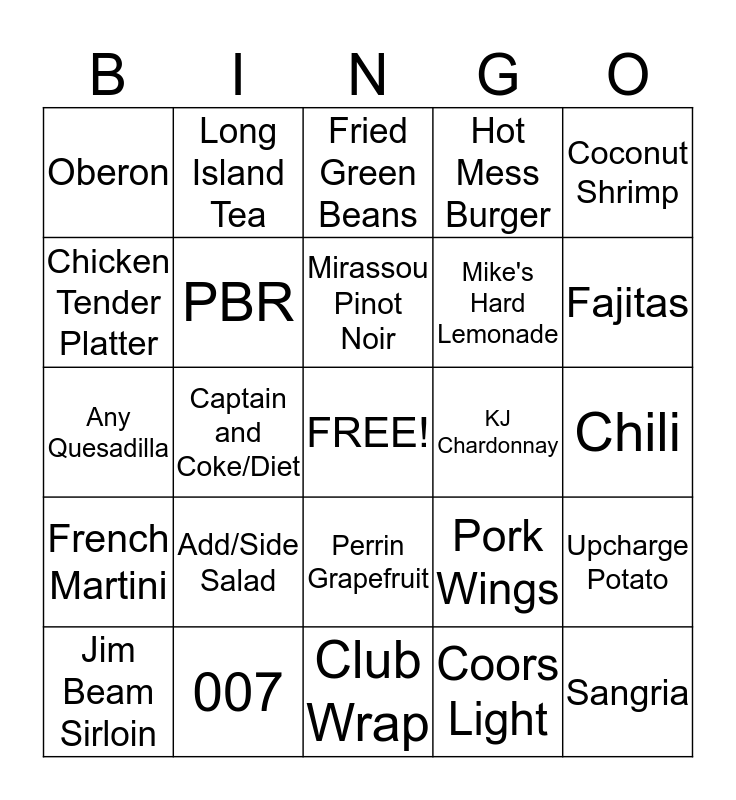 | B | I | N | G | O |
|---|---|---|---|---|
| Oberon | Long Island Tea | Fried Green Beans | Hot Mess Burger | Coconut Shrimp |
| Chicken Tender Platter | PBR | Mirassou Pinot Noir | Mike's Hard Lemonade | Fajitas |
| Any Quesadilla | Captain and Coke/Diet | FREE! | KJ Chardonnay | Chili |
| French Martini | Add/Side Salad | Perrin Grapefruit | Pork Wings | Upcharge Potato |
| Jim Beam Sirloin | 007 | Club Wrap | Coors Light | Sangria |